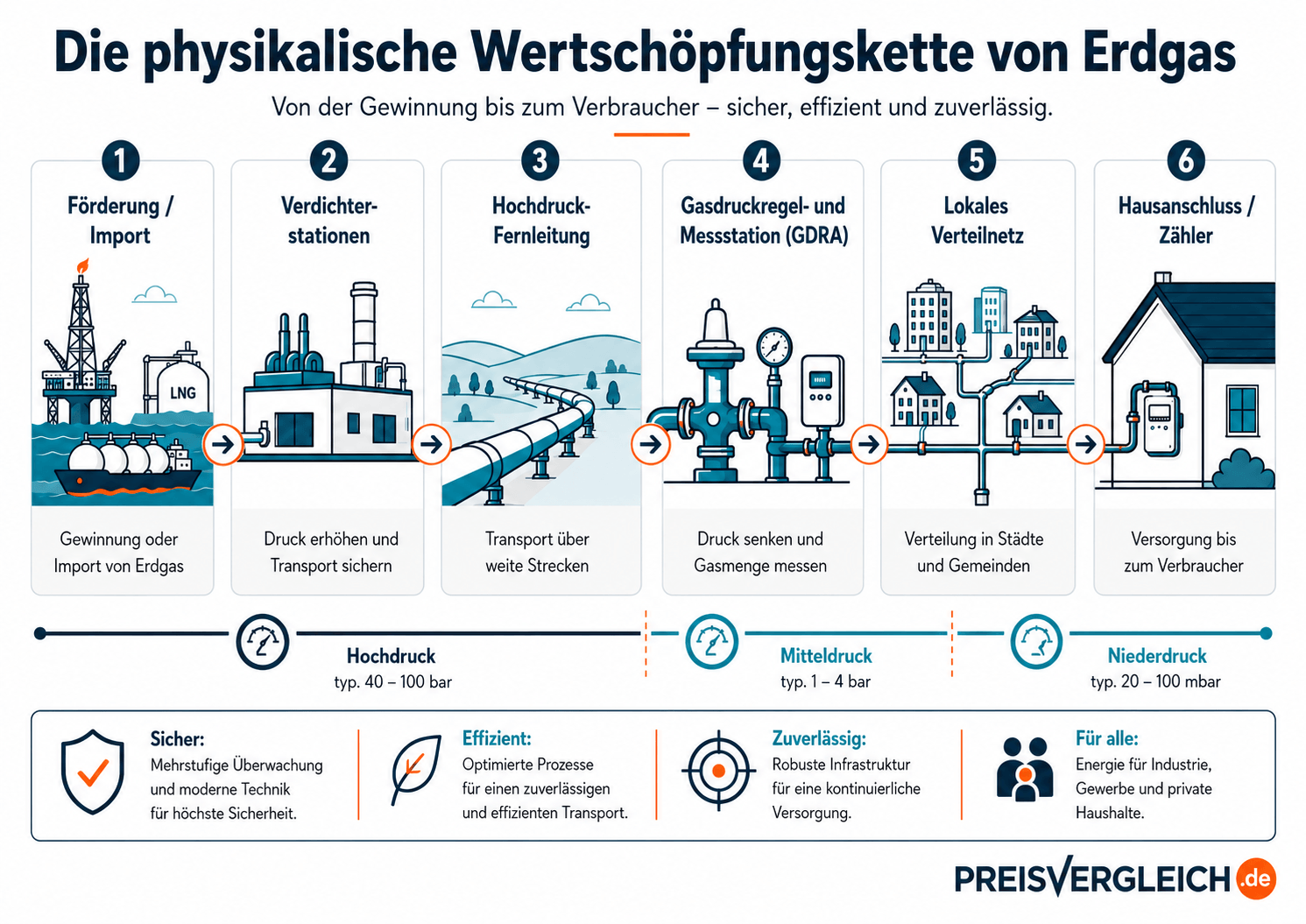 Die physikalische Wertschöpfungskette von Erdgas

Von der Gewinnung bis zum Verbraucher – sicher, effizient und zuverlässig.

1
Förderung / Import
LNG
Gewinnung oder Import von Erdgas

2
Verdichterstationen
Druck erhöhen und Transport sichern

3
Hochdruck-Fernleitung
Transport über weite Strecken

4
Gasdruckregel- und Messstation (GDRA)
Druck senken und Gasmenge messen

5
Lokales Verteilnetz
Verteilung in Städte und Gemeinden

6
Hausanschluss / Zähler
Versorgung bis zum Verbraucher

Hochdruck
typ. 40 – 100 bar

Mitteldruck
typ. 1 – 4 bar

Niederdruck
typ. 20 – 100 mbar

Sicher:
Mehrstufige Überwachung und moderne Technik für höchste Sicherheit.

Effizient:
Optimierte Prozesse für einen zuverlässigen und effizienten Transport.

Zuverlässig:
Robuste Infrastruktur für eine kontinuierliche Versorgung.

Für alle:
Energie für Industrie, Gewerbe und private Haushalte.

PREISVERGLEICH.de